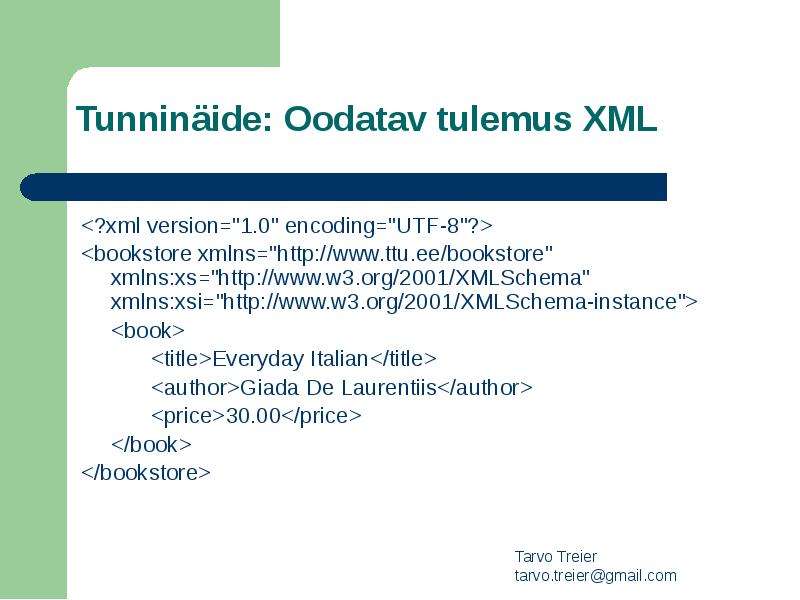 Tunninäide: Oodatav tulemus XML

<?xml version="1.0" encoding="UTF-8"?>
<bookstore xmlns="http://www.ttu.ee/bookstore"
xmlns:xs="http://www.w3.org/2001/XMLSchema"
xmlns:xsi="http://www.w3.org/2001/XMLSchema-instance">
<book>
<title>Everyday Italian</title>
<author>Giada De Laurentiis</author>
<price>30.00</price>
</book>
</bookstore>

Tarvo Treier
tarvo.treier@gmail.com